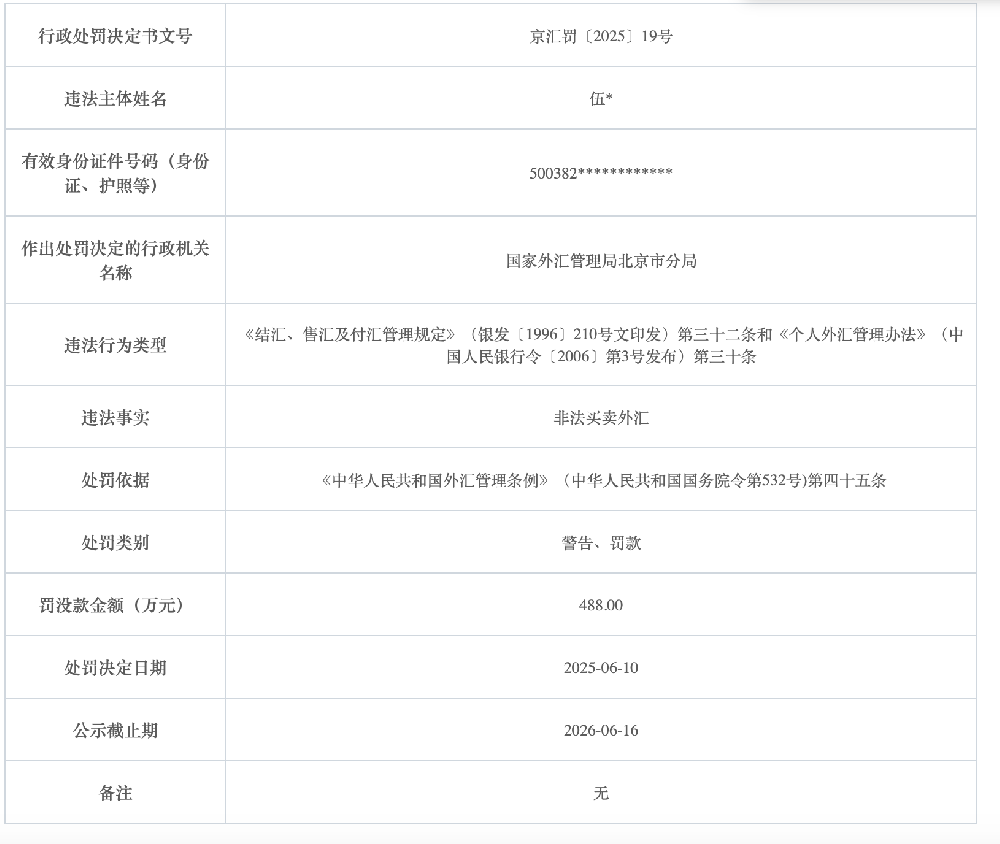 | 行政处罚决定书文号 | 京汇罚〔2025〕19号 |
|---|---|
| 违法主体姓名 | 伍* |
| 有效身份证件号码（身份证、护照等） | 500382************ |
| 作出处罚决定的行政机关名称 | 国家外汇管理局北京市分局 |
| 违法行为类型 | 《结汇、售汇及付汇管理规定》（银发〔1996〕210号文印发）第三十二条和《个人外汇管理办法》（中国人民银行令〔2006〕第3号发布）第三十条 |
| 违法事实 | 非法买卖外汇 |
| 处罚依据 | 《中华人民共和国外汇管理条例》（中华人民共和国国务院令第532号)第四十五条 |
| 处罚类别 | 警告、罚款 |
| 罚没款金额（万元） | 488.00 |
| 处罚决定日期 | 2025-06-10 |
| 公示截止期 | 2026-06-16 |
| 备注 | 无 |